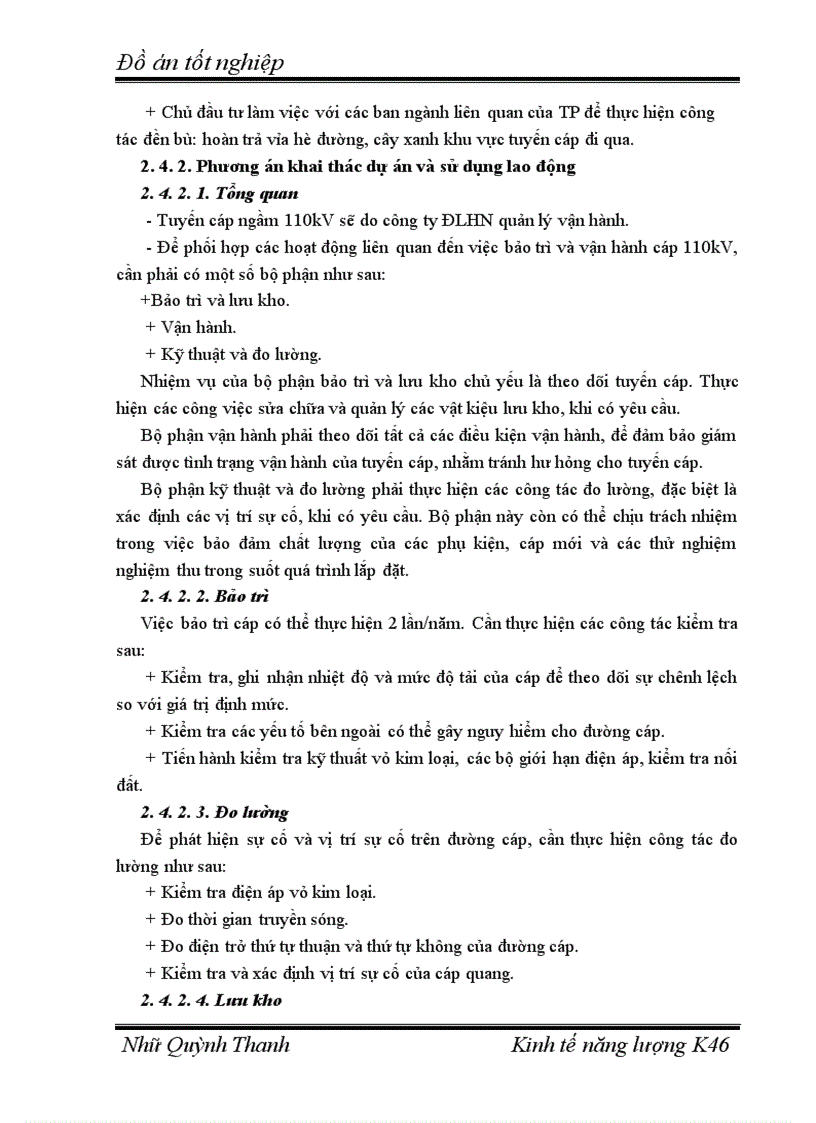 Đồ án tốt nghiệp

+ Chủ đầu tư làm việc với các ban ngành liên quan của TP để thực hiện công tác đền bù: hoàn trả vỉa hè đường, cây xanh khu vực tuyến cáp đi qua.

2. 4. 2. Phương án khai thác dự án và sử dụng lao động

2. 4. 2. 1. Tổng quan

- Tuyến cáp ngầm 110kV sẽ do công ty ĐLHN quản lý vận hành.

- Để phối hợp các hoạt động liên quan đến việc bảo trì và vận hành cáp 110kV, cần phải có một số bộ phận như sau:

+Bảo trì và lưu kho.

+ Vận hành.

+ Kỹ thuật và đo lường.

Nhiệm vụ của bộ phận bảo trì và lưu kho chủ yếu là theo dõi tuyến cáp. Thực hiện các công việc sửa chữa và quản lý các vật kiệu lưu kho, khi có yêu cầu.

Bộ phận vận hành phải theo dõi tất cả các điều kiện vận hành, để đảm bảo giám sát được tình trạng vận hành của tuyến cáp, nhằm tránh hư hỏng cho tuyến cáp.

Bộ phận kỹ thuật và đo lường phải thực hiện các công tác đo lường, đặc biệt là xác định các vị trí sự cố, khi có yêu cầu. Bộ phận này còn có thể chịu trách nhiệm trong việc bảo đảm chất lượng của các phụ kiện, cáp mới và các thử nghiệm nghiệm thu trong suốt quá trình lắp đặt.

2. 4. 2. 2. Bảo trì

Việc bảo trì cáp có thể thực hiện 2 lần/năm. Cần thực hiện các công tác kiểm tra sau:

+ Kiểm tra, ghi nhận nhiệt độ và mức độ tải của cáp để theo dõi sự chênh lệch so với giá trị định mức.

+ Kiểm tra các yếu tố bên ngoài có thể gây nguy hiểm cho đường cáp.

+ Tiến hành kiểm tra kỹ thuật vỏ kim loại, các bộ giới hạn điện áp, kiểm tra nối đất.

2. 4. 2. 3. Đo lường

Để phát hiện sự cố và vị trí sự cố trên đường cáp, cần thực hiện công tác đo lường như sau:

+ Kiểm tra điện áp vỏ kim loại.

+ Đo thời gian truyền sóng.

+ Đo điện trở thứ tự thuận và thứ tự không của đường cáp.

+ Kiểm tra và xác định vị trí sự cố của cáp quang.

2. 4. 2. 4. Lưu kho

Nhữ Quỳnh Thanh    Kinh tế năng lượng K46